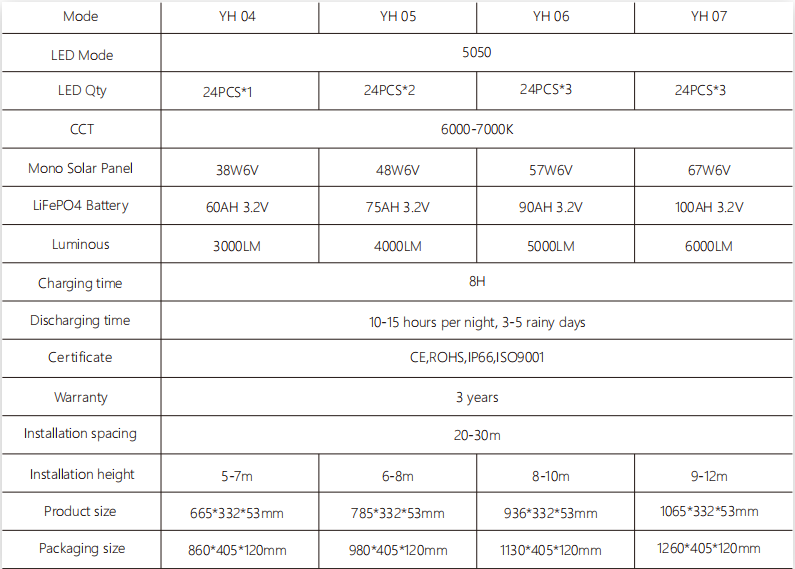 | Mode | YH 04 | YH 05 | YH 06 | YH 07 |
|---|---|---|---|---|
| LED Mode | 5050 | | | |
| LED Qty | 24PCS*1 | 24PCS*2 | 24PCS*3 | 24PCS*3 |
| CCT | 6000-7000K | | | |
| Mono Solar Panel | 38W6V | 48W6V | 57W6V | 67W6V |
| LiFePO4 Battery | 60AH 3.2V | 75AH 3.2V | 90AH 3.2V | 100AH 3.2V |
| Luminous | 3000LM | 4000LM | 5000LM | 6000LM |
| Charging time | 8H | | | |
| Discharging time | 10-15 hours per night, 3-5 rainy days | | | |
| Certificate | CE,ROHS,IP66,ISO9001 | | | |
| Warranty | 3 years | | | |
| Installation spacing | 20-30m | | | |
| Installation height | 5-7m | 6-8m | 8-10m | 9-12m |
| Product size | 665*332*53mm | 785*332*53mm | 936*332*53mm | 1065*332*53mm |
| Packaging size | 860*405*120mm | 980*405*120mm | 1130*405*120mm | 1260*405*120mm |